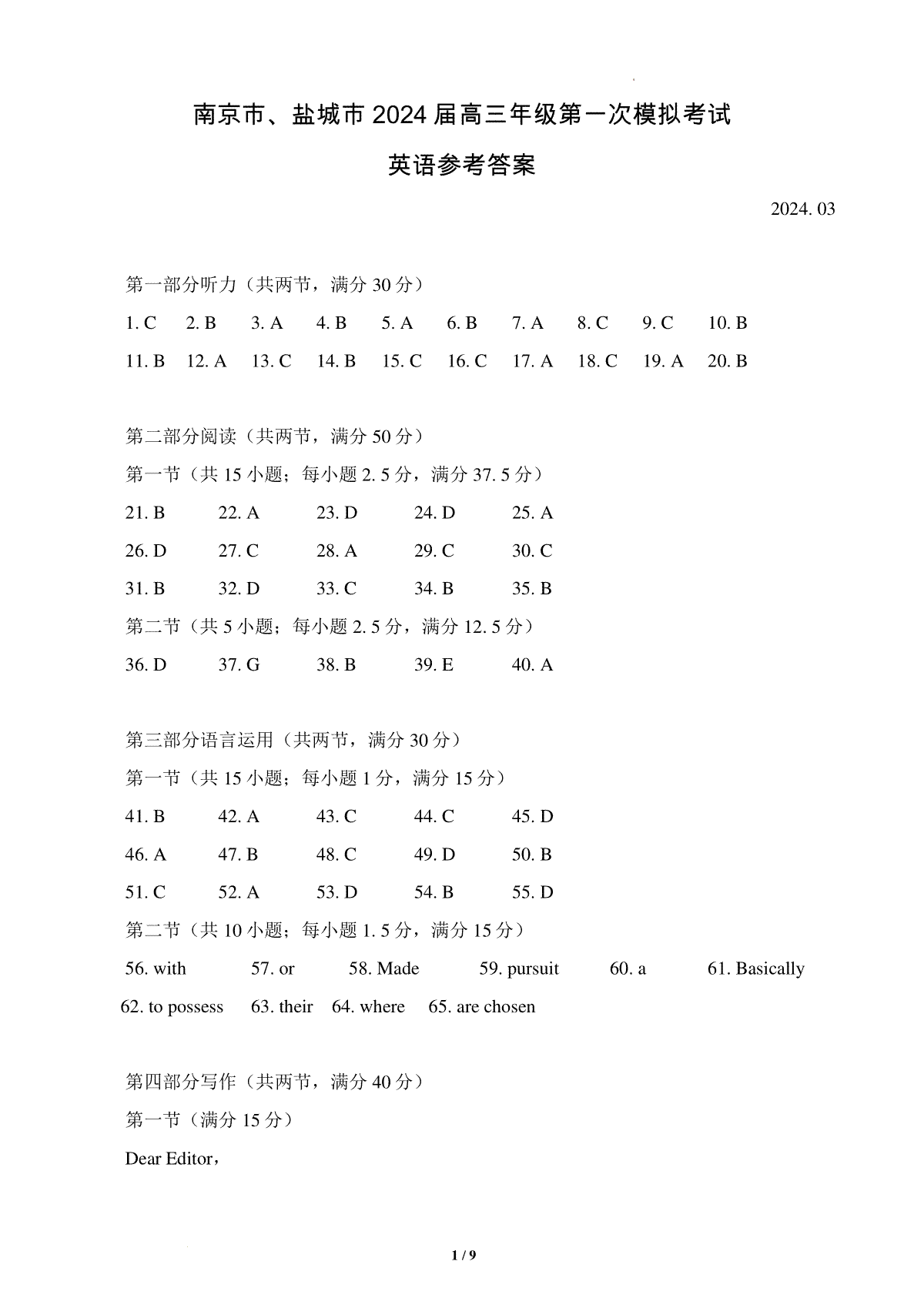 南京市、盐城市 2024 届高三年级第一次模拟考试

英语参考答案

2024. 03

第一部分听力（共两节，满分 30 分）

1. C 2. B 3. A 4. B 5. A 6. B 7. A 8. C 9. C 10. B

11. B 12. A 13. C 14. B 15. C 16. C 17. A 18. C 19. A 20. B

第二部分阅读（共两节，满分 50 分）

第一节（共 15 小题；每小题 2. 5 分，满分 37. 5 分）

21. B 22. A 23. D 24. D 25. A

26. D 27. C 28. A 29. C 30. C

31. B 32. D 33. C 34. B 35. B

第二节（共 5 小题；每小题 2. 5 分，满分 12. 5 分）

36. D 37. G 38. B 39. E 40. A

第三部分语言运用（共两节，满分 30 分）

第一节（共 15 小题；每小题 1 分，满分 15 分）

41. B 42. A 43. C 44. C 45. D

46. A 47. B 48. C 49. D 50. B

51. C 52. A 53. D 54. B 55. D

第二节（共 10 小题；每小题 1. 5 分，满分 15 分）

56. with 57. or 58. Made 59. pursuit 60. a 61. Basically

62. to possess 63. their 64. where 65. are chosen

第四部分写作（共两节，满分 40 分）

第一节（满分 15 分）

Dear Editor，

1 / 9